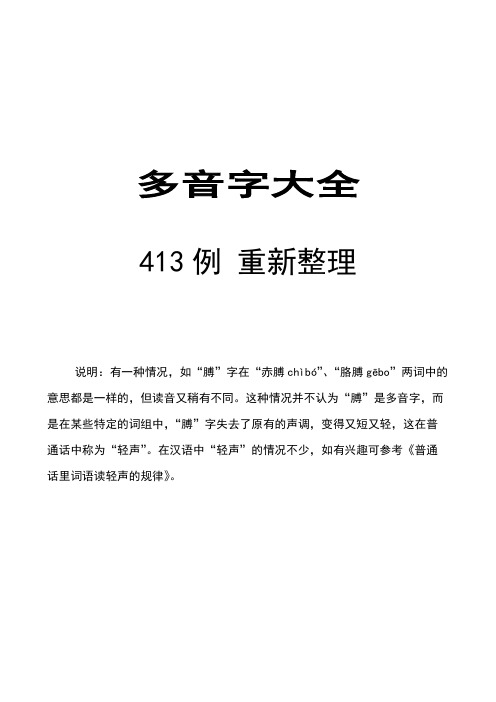 多音字大全

413 例 重新整理

说明：有一种情况，如“膊”字在“赤膊 chìbó”、“胳膊 gēbo”两词中的意思都是一样的，但读音又稍有不同。这种情况并不认为“膊”是多音字，而是在某些特定的词组中，“膊”字失去了原有的声调，变得又短又轻，这在普通话中称为“轻声”。在汉语中“轻声”的情况不少，如有兴趣可参考《普通话里词语读轻声的规律》。